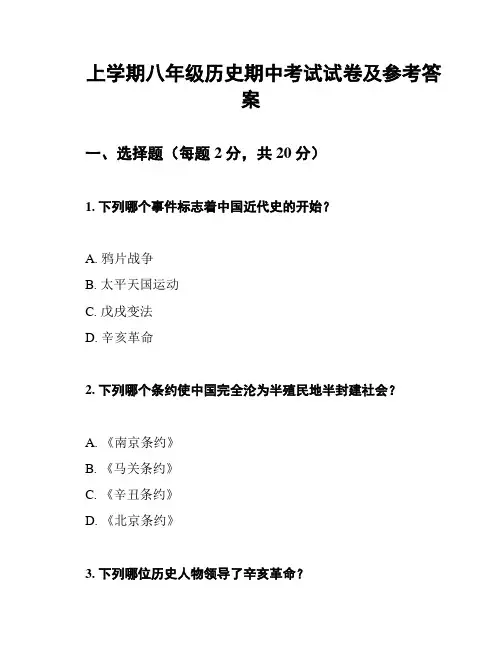 上学期八年级历史期中考试试卷及参考答案

一、选择题（每题 2 分，共 20 分）

1. 下列哪个事件标志着中国近代史的开始？

A. 鸦片战争
B. 太平天国运动
C. 戊戌变法
D. 辛亥革命

2. 下列哪个条约使中国完全沦为半殖民地半封建社会？

A. 《南京条约》
B. 《马关条约》
C. 《辛丑条约》
D. 《北京条约》

3. 下列哪位历史人物领导了辛亥革命？